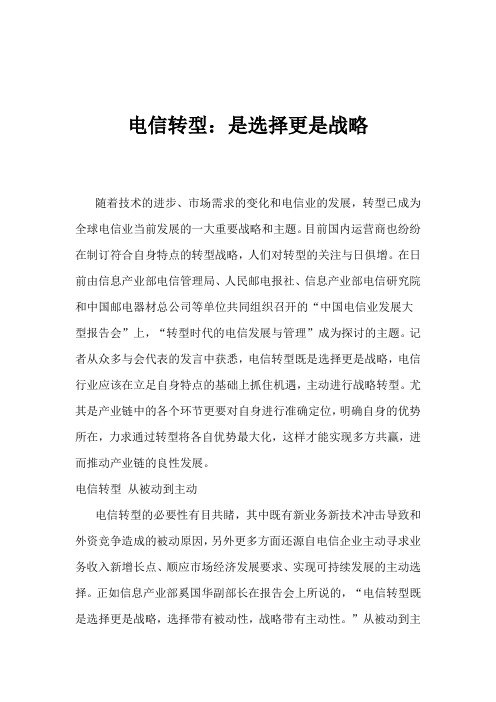 电信转型：是选择更是战略

随着技术的进步、市场需求的变化和电信业的发展，转型已成为全球电信业当前发展的一大重要战略和主题。目前国内运营商也纷纷在制订符合自身特点的转型战略，人们对转型的关注与日俱增。在日前由信息产业部电信管理局、人民邮电报社、信息产业部电信研究院和中国邮电器材总公司等单位共同组织召开的“中国电信业发展大型报告会”上，“转型时代的电信发展与管理”成为探讨的主题。记者从众多与会代表的发言中获悉，电信转型既是选择更是战略，电信行业应该在立足自身特点的基础上抓住机遇，主动进行战略转型。尤其是产业链中的各个环节更要对自身进行准确定位，明确自身的优势所在，力求通过转型将各自优势最大化，这样才能实现多方共赢，进而推动产业链的良性发展。

电信转型 从被动到主动

电信转型的必要性有目共睹，其中既有新业务新技术冲击导致和外资竞争造成的被动原因，另外更多方面还源自电信企业主动寻求业务收入新增长点、顺应市场经济发展要求、实现可持续发展的主动选择。正如信息产业部奚国华副部长在报告会上所说的，“电信转型既是选择更是战略，选择带有被动性，战略带有主动性。”从被动到主